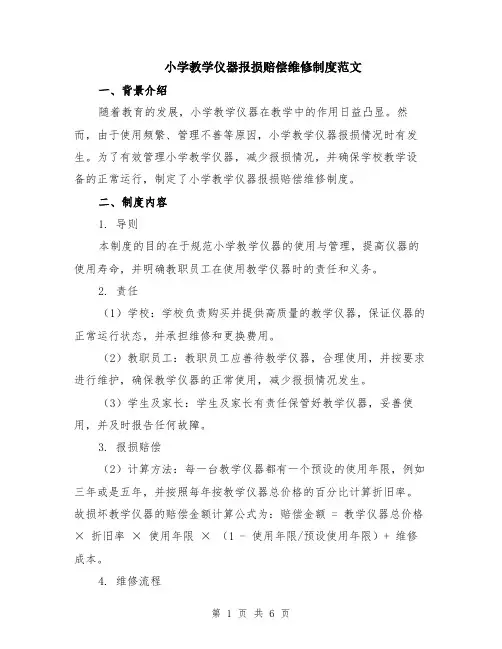 小学教学仪器报损赔偿维修制度范文

一、背景介绍

随着教育的发展，小学教学仪器在教学中的作用日益凸显。然而，由于使用频繁、管理不善等原因，小学教学仪器报损情况时有发生。为了有效管理小学教学仪器，减少报损情况，并确保学校教学设备的正常运行，制定了小学教学仪器报损赔偿维修制度。

二、制度内容

1. 导则

本制度的目的在于规范小学教学仪器的使用与管理，提高仪器的使用寿命，并明确教职员工在使用教学仪器时的责任和义务。

2. 责任

（1）学校：学校负责购买并提供高质量的教学仪器，保证仪器的正常运行状态，并承担维修和更换费用。

（2）教职员工：教职员工应善待教学仪器，合理使用，并按要求进行维护，确保教学仪器的正常使用，减少报损情况发生。

（3）学生及家长：学生及家长有责任保管好教学仪器，妥善使用，并及时报告任何故障。

3. 报损赔偿

（2）计算方法：每一台教学仪器都有一个预设的使用年限，例如三年或是五年，并按照每年按教学仪器总价格的百分比计算折旧率。故损坏教学仪器的赔偿金额计算公式为：赔偿金额 = 教学仪器总价格 × 折旧率 × 使用年限 × （1 - 使用年限/预设使用年限）+ 维修成本。

4. 维修流程

第 1 页 共 6 页